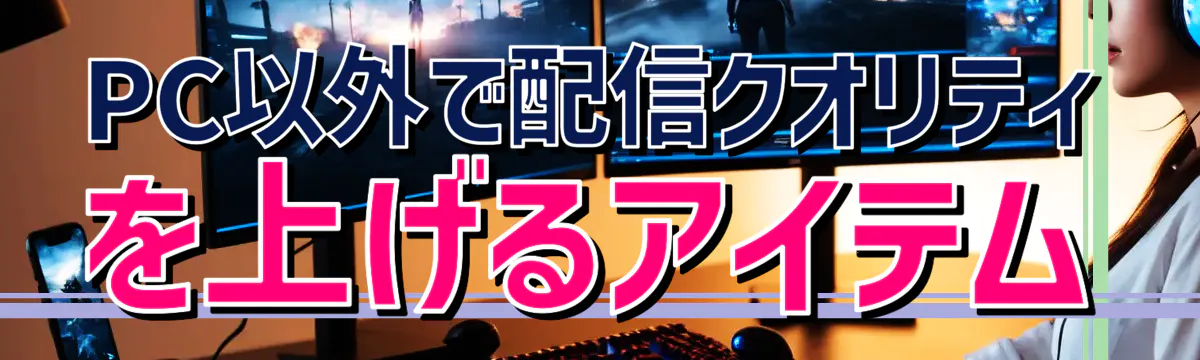 PC以外で配信クオリティ
を上げるアイテム